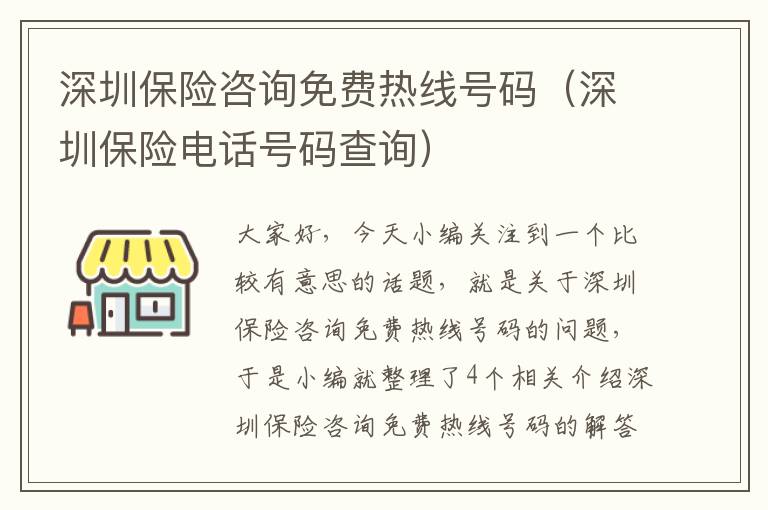 深圳保险咨询免费热线号码（深圳保险电话号码查询）

大家好，今天小编关注到一个比较有意思的话题，就是关于深圳保险咨询免费热线号码的问题，于是小编就整理了4个相关介绍深圳保险咨询免费热线号码的解答